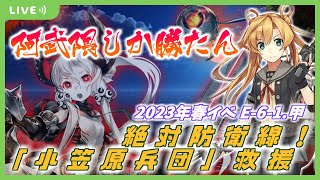 LIVE

阿武隈しか勝たん

2023年春イベ E-6-1.甲

絶対防衛線！
「小笠原兵団」救援